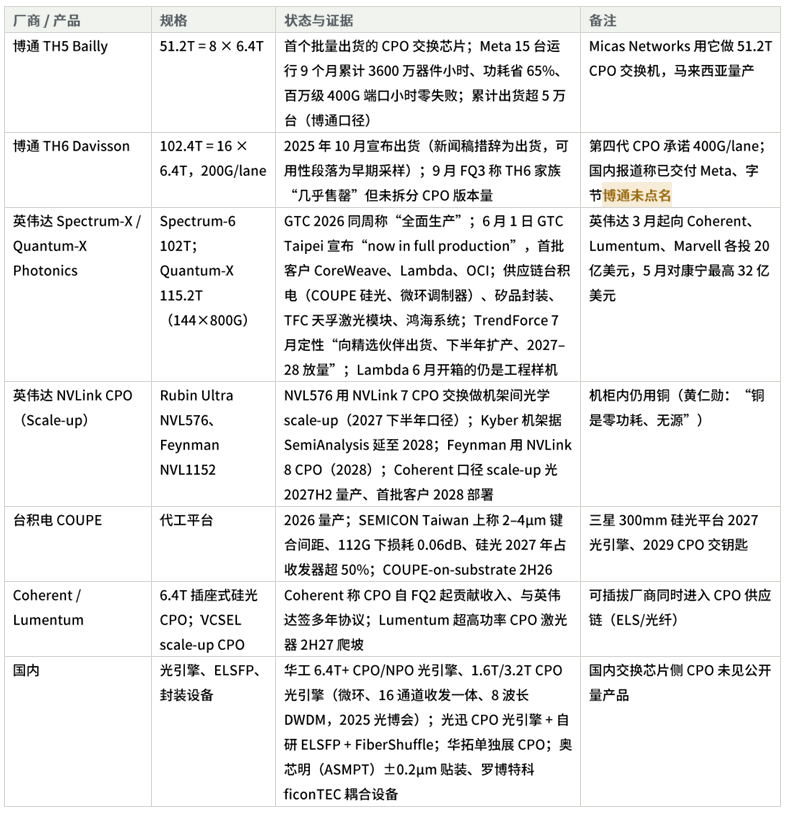 | 厂商 / 产品 | 规格 | 状态与证据 | 备注 |
|---|---|---|---|
| 博通 TH5 Bailly | 51.2T = 8 × 6.4T | 首个批量出货的 CPO 交换芯片；Meta 15 台运行 9 个月累计 3600 万器件小时、功耗省 65%、百万级 400G 端口小时零失败；累计出货超 5 万台（博通口径） | Micas Networks 用它做 51.2T CPO 交换机，马来西亚量产 |
| 博通 TH6 Davisson | 102.4T = 16 × 6.4T，200G/lane | 2025 年 10 月宣布出货（新闻稿措辞为出货，可用性段落为早期采样）；9 月 FQ3 称 TH6 家族“几乎售罄”但未拆分 CPO 版本量 | 第四代 CPO 承诺 400G/lane；国内报道称已交付 Meta、字节博通未点名 |
| 英伟达 Spectrum-X / Quantum-X Photonics | Spectrum-6 102T；Quantum-X 115.2T（144×800G） | GTC 2026 同周称“全面生产”；6 月 1 日 GTC Taipei 宣布“now in full production”，首批客户 CoreWeave、Lambda、OCI；供应链台积电（COUPE 硅光、微环调制器）、矽品封装、TFC 天孚激光模块、鸿海系统；TrendForce 7 月定性“向精选伙伴出货、下半年扩产、2027–28 放量”；Lambda 6 月开箱的仍是工程样机 | 英伟达 3 月起向 Coherent、Lumentum、Marvell 各投 20 亿美元，5 月对康宁最高 32 亿美元 |
| 英伟达 NVLink CPO（Scale-up） | Rubin Ultra NVL576、Feynman NVL1152 | NVL576 用 NVLink 7 CPO 交换做机架间光学 scale-up（2027 下半年口径）；Kyber 机架据 SemiAnalysis 延至 2028；Feynman 用 NVLink 8 CPO（2028）；Coherent 口径 scale-up 光 2027H2 量产、首批客户 2028 部署 | 机柜内仍用铜（黄仁勋：“铜是零功耗、无源”） |
| 台积电 COUPE | 代工平台 | 2026 量产；SEMICON Taiwan 上称 2–4μm 键合间距、112G 下损耗 0.06dB、硅光 2027 年占收发器超 50%；COUPE-on-substrate 2H26 | 三星 300mm 硅光平台 2027 光引擎、2029 CPO 交钥匙 |
| Coherent / Lumentum | 6.4T 插座式硅光 CPO；VCSEL scale-up CPO | Coherent 称 CPO 自 FQ2 起贡献收入、与英伟达签多年协议；Lumentum 超高功率 CPO 激光器 2H27 爬坡 | 可插拔厂商同时进入 CPO 供应链（ELS/光纤） |
| 国内 | 光引擎、ELSFP、封装设备 | 华工 6.4T+ CPO/NPO 光引擎、1.6T/3.2T CPO 光引擎（微环、16 通道收发一体、8 波长 DWDM，2025 光博会）；光迅 CPO 光引擎 + 自研 ELSFP + FiberShuffle；华拓单独展 CPO；奥芯明（ASMPT）±0.2μm 贴装、罗博特科 ficonTEC 耦合设备 | 国内交换芯片侧 CPO 未见公开量产品 |